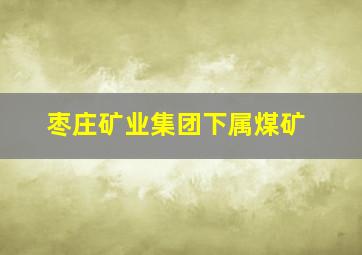 枣庄矿业集团下属煤矿